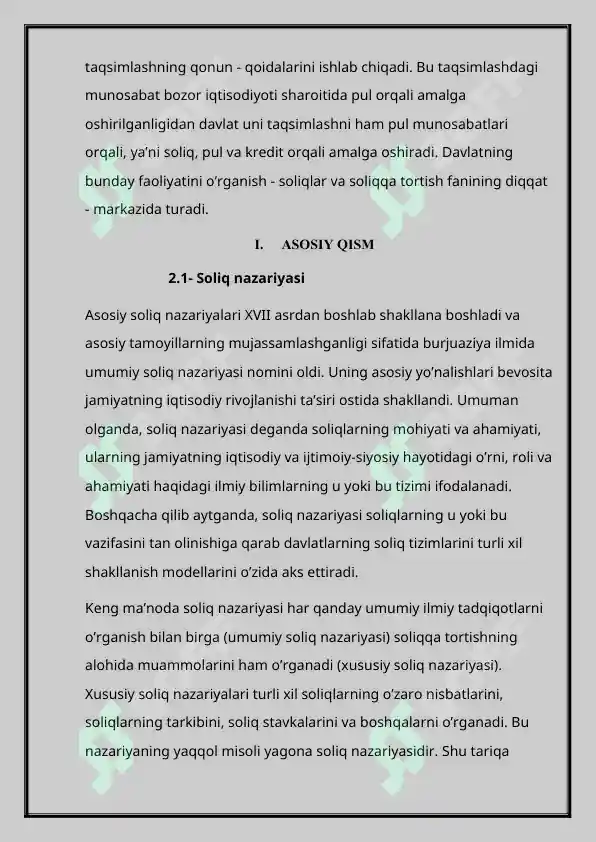 taqsimlashning qonun - qoidalarini ishlab chiqadi. Bu taqsimlashdagi munosabat bozor iqtisodiyoti sharoitida pul orqali amalga oshirilganligidan davlat uni taqsimlashni ham pul munosabatlari orqali, ya'ni soliq, pul va kredit orqali amalga oshiradi. Davlatning bunday faoliyatini o'rganish - soliqlar va soliqqa tortish fanining diqqat - markazida turadi.

I. ASOSIY QISM

2.1- Soliq nazariyasi

Asosiy soliq nazariyalari XVII asrdan boshlab shakllana boshladi va asosiy tamoyillarning mujassamlashganligi sifatida burjuaziya ilmida umumiy soliq nazariyasi nomini oldi. Uning asosiy yo'nalishlari bevosita jamiyatning iqtisodiy rivojlanishi ta'siri ostida shakllandi. Umuman olganda, soliq nazariyasi deganda soliqlarning mohiyati va ahamiyati, ularning jamiyatning iqtisodiy va ijtimoiy-siyosiy hayotidagi o'rni, roli va ahamiyati haqidagi ilmiy bilimlarning u yoki bu tizimi ifodalanadi. Boshqacha qilib aytganda, soliq nazariyasi soliqlarning u yoki bu vazifasini tan olinishiga qarab davlatlarning soliq tizimlarini turli xil shakllanish modellarini o'zida aks ettiradi.

Keng ma'noda soliq nazariyasi har qanday umumiy ilmiy tadqiqotlarni o'rganish bilan birga (umumiy soliq nazariyasi) soliqqa tortishning alohida muammolarini ham o'rganadi (xususiy soliq nazariyasi). Xususiy soliq nazariyalari turli xil soliqlarning o'zaro nisbatlarini, soliqlarning tarkibini, soliq stavkalarini va boshqalarni o'rganadi. Bu nazariyaning yaqqol misoli yagona soliq nazariyasidir. Shu tariqa